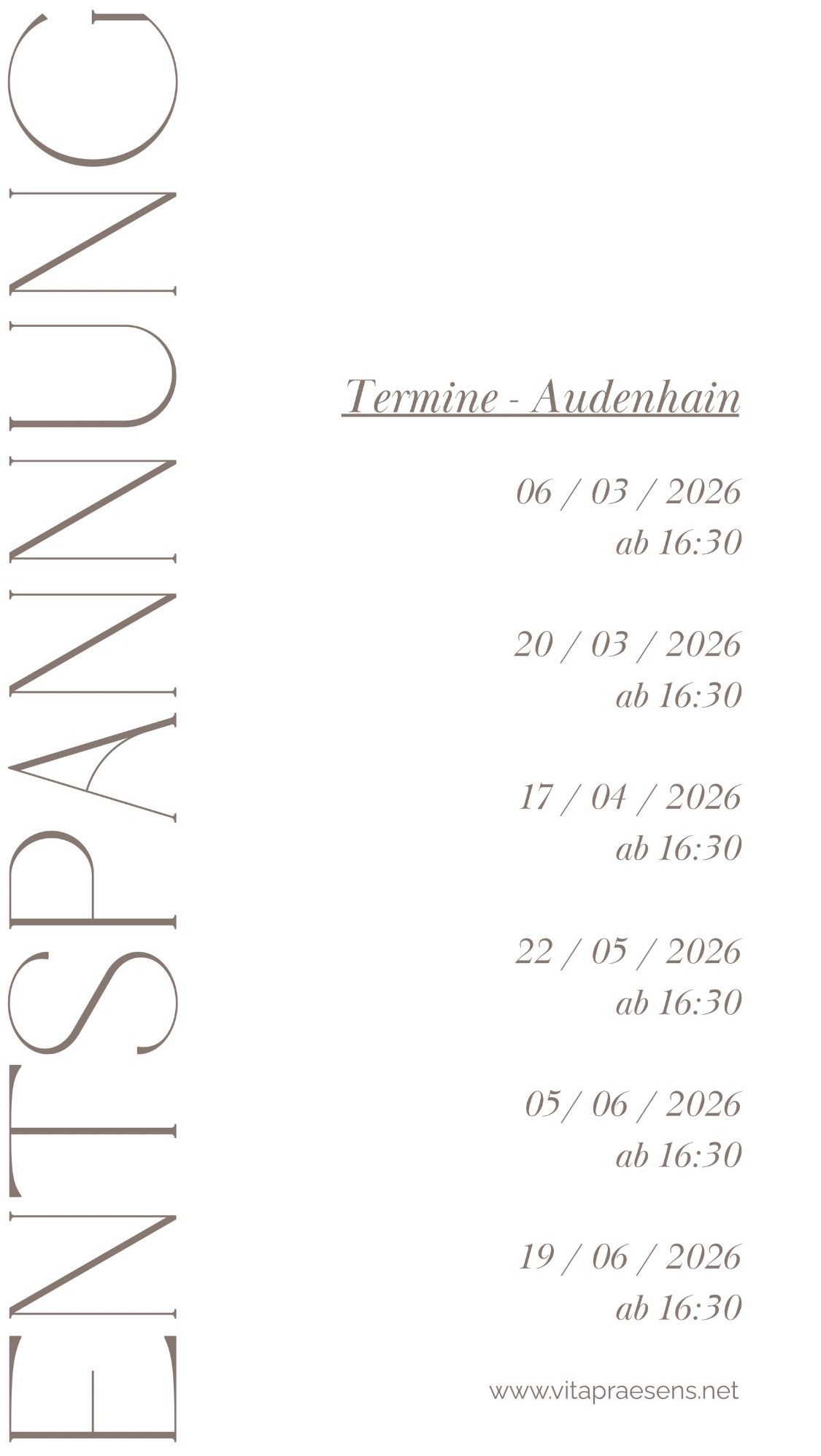 ENTSPANNUNG

Termine - Audenhain

06 / 03 / 2026
ab 16:30

20 / 03 / 2026
ab 16:30

17 / 04 / 2026
ab 16:30

22 / 05 / 2026
ab 16:30

05/ 06 / 2026
ab 16:30

19 / 06 / 2026
ab 16:30

www.vitapraesens.net